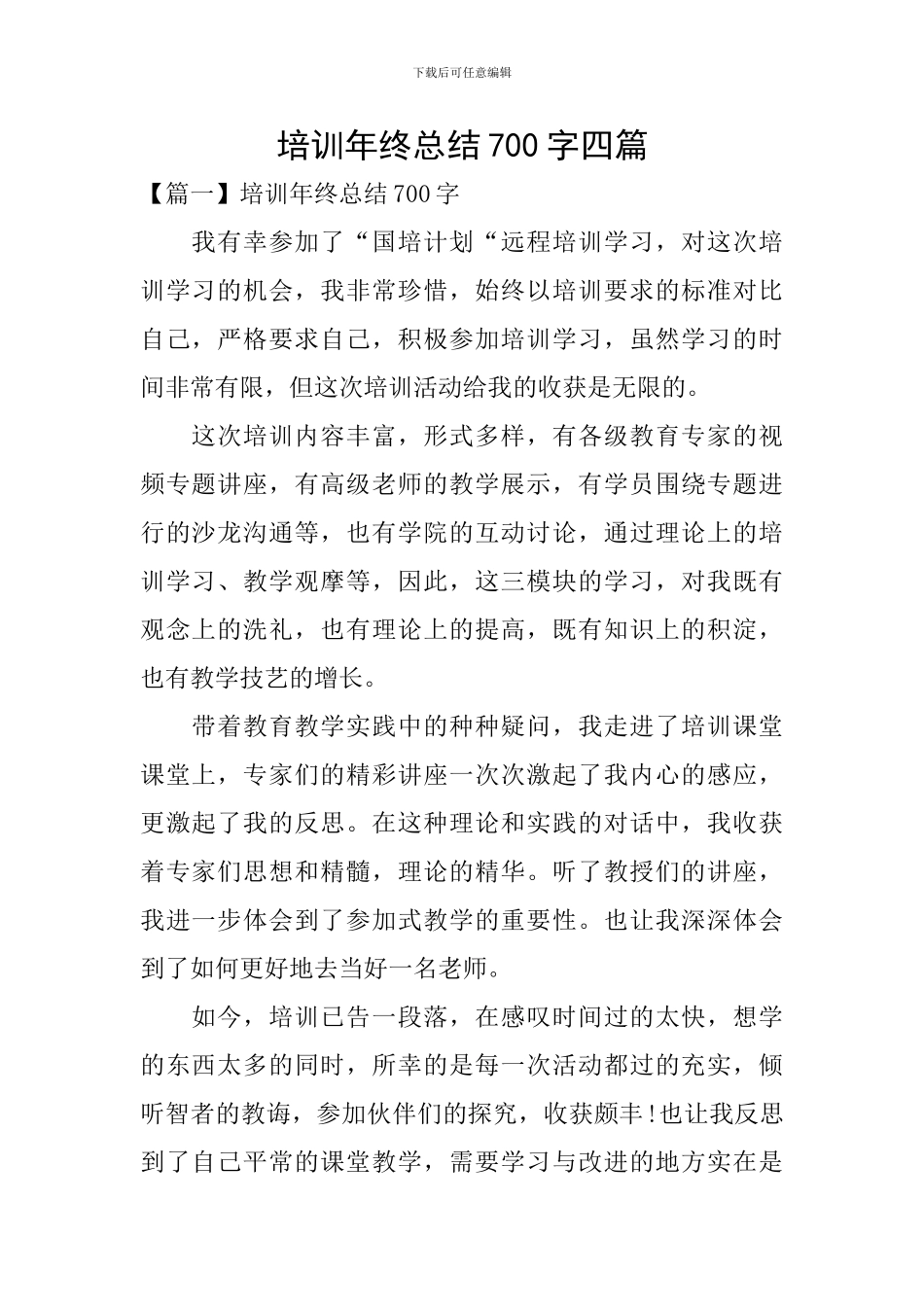 下载后可任意编辑

培训年终总结700字四篇

【篇一】培训年终总结700字

我有幸参加了“国培计划“远程培训学习，对这次培训学习的机会，我非常珍惜，始终以培训要求的标准对比自己，严格要求自己，积极参加培训学习，虽然学习的时间非常有限，但这次培训活动给我的收获是无限的。

这次培训内容丰富，形式多样，有各级教育专家的视频专题讲座，有高级老师的教学展示，有学员围绕专题进行的沙龙沟通等，也有学院的互动讨论，通过理论上的培训学习、教学观摩等，因此，这三模块的学习，对我既有观念上的洗礼，也有理论上的提高，既有知识上的积淀，也有教学技艺的增长。

带着教育教学实践中的种种疑问，我走进了培训课堂课堂上，专家们的精彩讲座一次次激起了我内心的感应，更激起了我的反思。在这种理论和实践的对话中，我收获着专家们思想和精髓，理论的精华。听了教授们的讲座，我进一步体会到了参加式教学的重要性。也让我深深体会到了如何更好地去当好一名老师。

如今，培训已告一段落，在感叹时间过的太快，想学的东西太多的同时，所幸的是每一次活动都过的充实，倾听智者的教诲，参加伙伴们的探究，收获颇丰!也让我反思到了自己平常的课堂教学，需要学习与改进的地方实在是